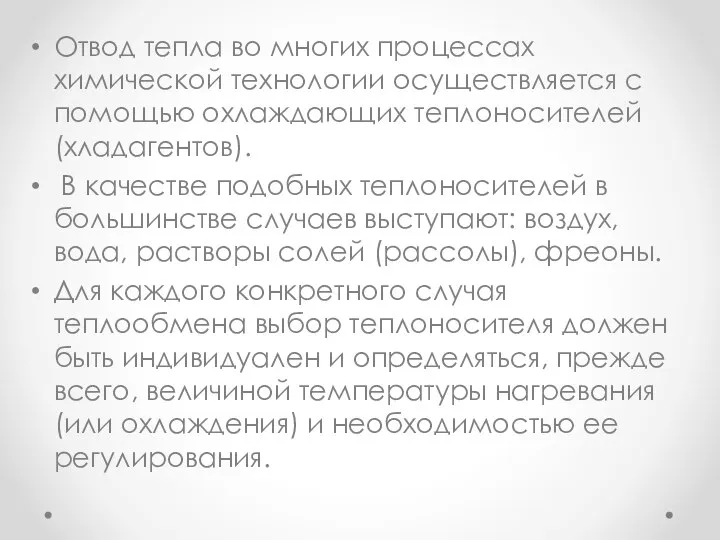 • Отвод тепла во многих процессах химической технологии осуществляется с помощью охлаждающих теплоносителей (хладагентов).

• В качестве подобных теплоносителей в большинстве случаев выступают: воздух, вода, растворы солей (рассолы), фреоны.

• Для каждого конкретного случая теплообмена выбор теплоносителя должен быть индивидуален и определяться, прежде всего, величиной температуры нагревания (или охлаждения) и необходимостью ее регулирования.